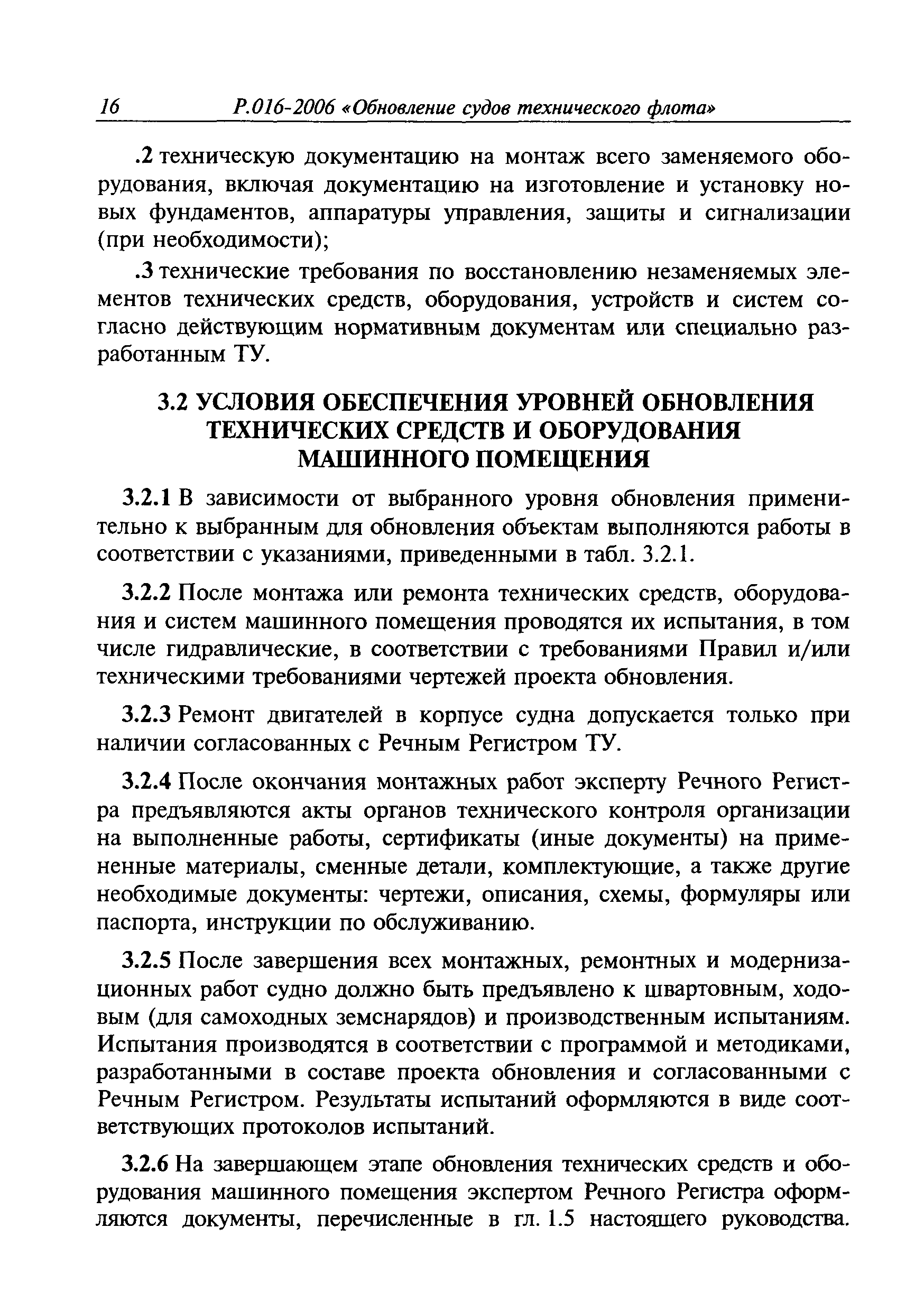 16 Р.016-2006 «Обновление судов технического флота»

.2 техническую документацию на монтаж всего заменяемого оборудования, включая документацию на изготовление и установку новых фундаментов, аппаратуры управления, защиты и сигнализации (при необходимости);

.3 технические требования по восстановлению незаменяемых элементов технических средств, оборудования, устройств и систем согласно действующим нормативным документам или специально разработанным ТУ.

3.2 УСЛОВИЯ ОБЕСПЕЧЕНИЯ УРОВНЕЙ ОБНОВЛЕНИЯ ТЕХНИЧЕСКИХ СРЕДСТВ И ОБОРУДОВАНИЯ МАШИННОГО ПОМЕЩЕНИЯ

3.2.1 В зависимости от выбранного уровня обновления применительно к выбранным для обновления объектам выполняются работы в соответствии с указаниями, приведенными в табл. 3.2.1.

3.2.2 После монтажа или ремонта технических средств, оборудования и систем машинного помещения проводятся их испытания, в том числе гидравлические, в соответствии с требованиями Правил и/или техническими требованиями чертежей проекта обновления.

3.2.3 Ремонт двигателей в корпусе судна допускается только при наличии согласованных с Речным Регистром ТУ.

3.2.4 После окончания монтажных работ эксперту Речного Регистра предъявляются акты органов технического контроля организации на выполненные работы, сертификаты (иные документы) на примененные материалы, сменные детали, комплектующие, а также другие необходимые документы: чертежи, описания, схемы, формуляры или паспорта, инструкции по обслуживанию.

3.2.5 После завершения всех монтажных, ремонтных и модернизационных работ судно должно быть предъявлено к швартовным, ходовым (для самоходных земснарядов) и производственным испытаниям. Испытания производятся в соответствии с программой и методиками, разработанными в составе проекта обновления и согласованными с Речным Регистром. Результаты испытаний оформляются в виде соответствующих протоколов испытаний.

3.2.6 На завершающем этапе обновления технических средств и оборудования машинного помещения экспертом Речного Регистра оформляются документы, перечисленные в гл. 1.5 настоящего руководства.